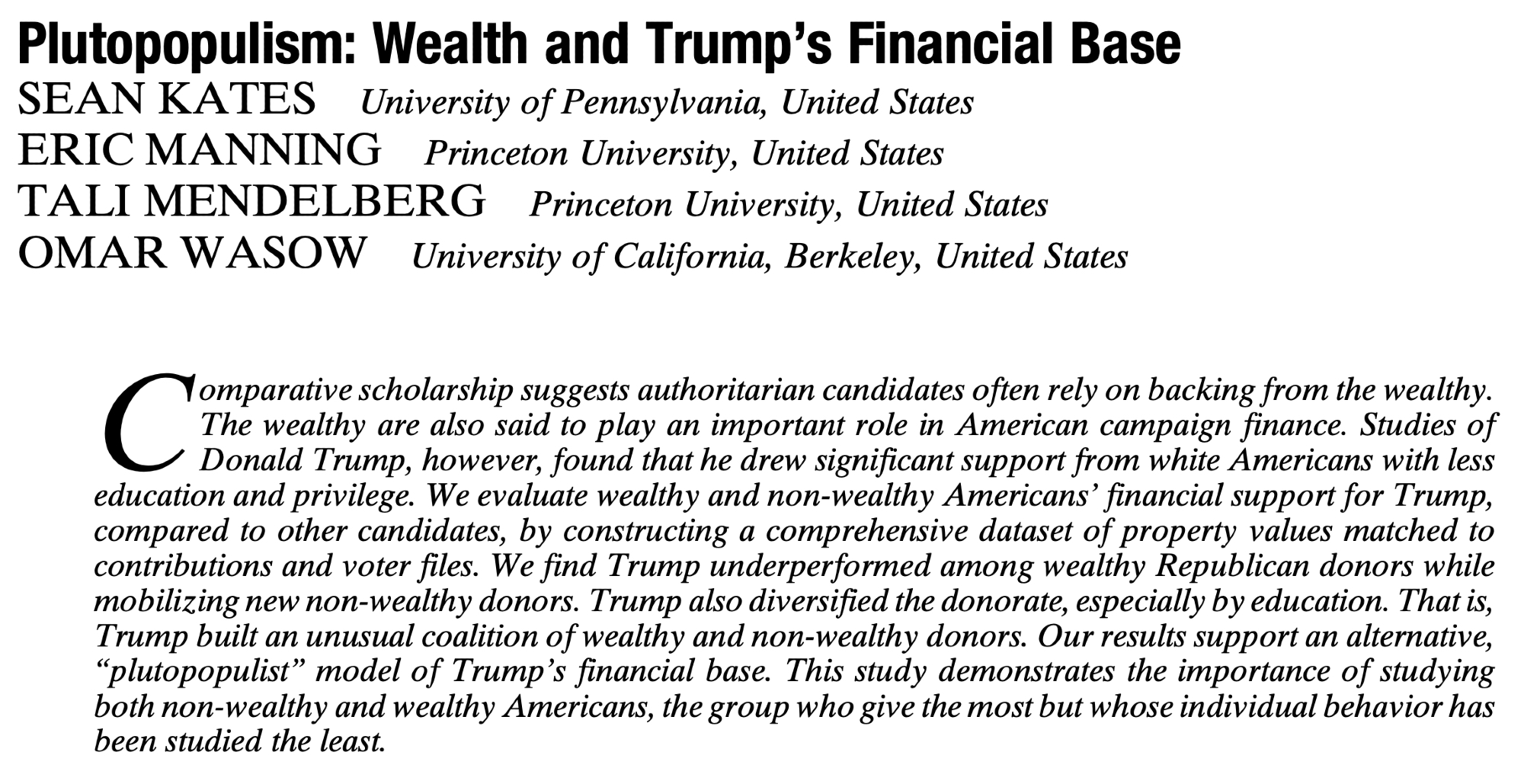 Plutopopulism: Wealth and Trump's Financial Base

SEAN KATES University of Pennsylvania, United States
ERIC MANNING Princeton University, United States
TALI MENDELBERG Princeton University, United States
OMAR WASOW University of California, Berkeley, United States

Comparative scholarship suggests authoritarian candidates often rely on backing from the wealthy. The wealthy are also said to play an important role in American campaign finance. Studies of Donald Trump, however, found that he drew significant support from white Americans with less education and privilege. We evaluate wealthy and non-wealthy Americans' financial support for Trump, compared to other candidates, by constructing a comprehensive dataset of property values matched to contributions and voter files. We find Trump underperformed among wealthy Republican donors while mobilizing new non-wealthy donors. Trump also diversified the donorate, especially by education. That is, Trump built an unusual coalition of wealthy and non-wealthy donors. Our results support an alternative, "plutopopulist" model of Trump's financial base. This study demonstrates the importance of studying both non-wealthy and wealthy Americans, the group who give the most but whose individual behavior has been studied the least.